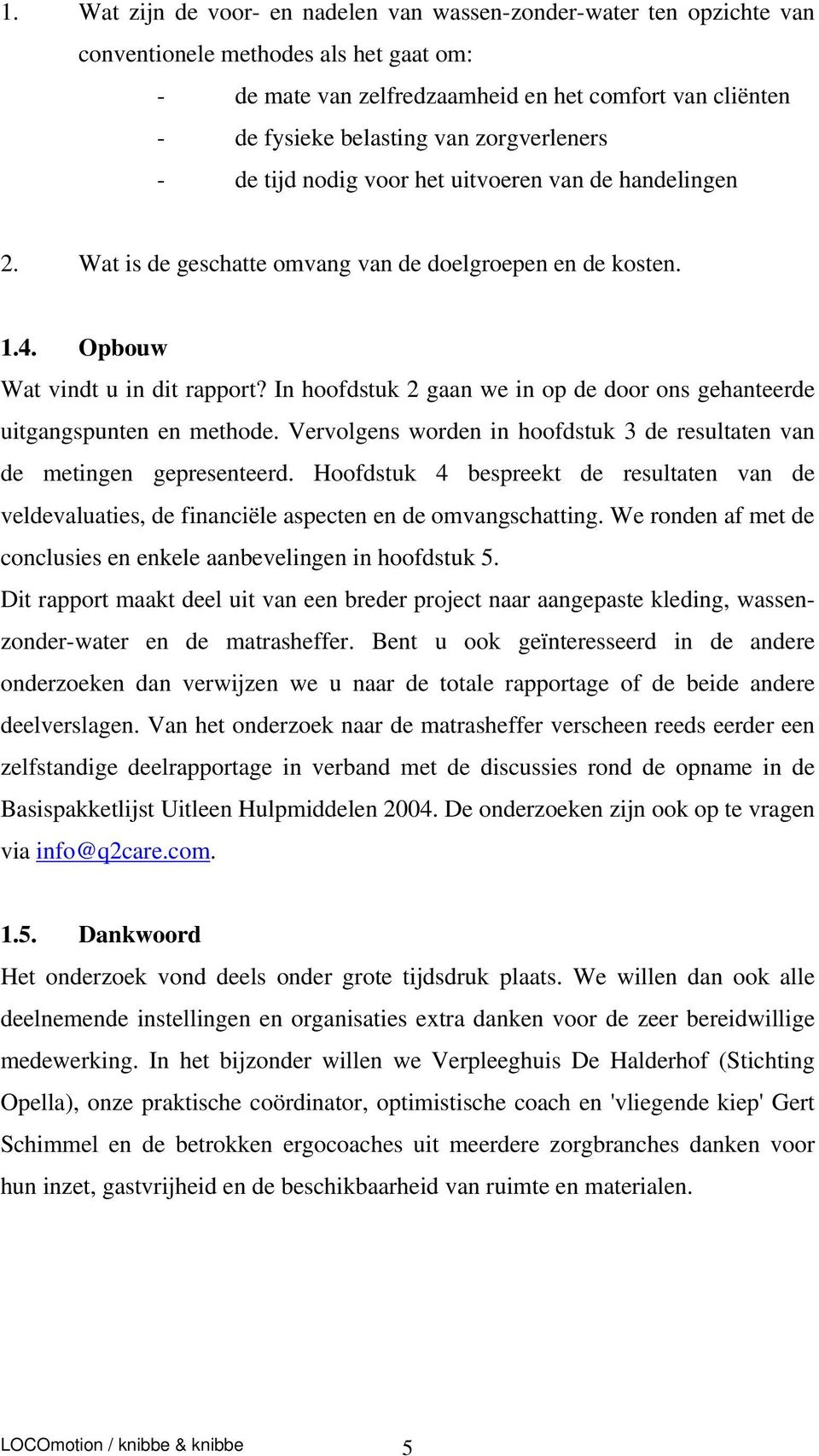 1. Wat zijn de voor- en nadelen van wassen-zonder-water ten opzichte van conventionele methodes als het gaat om:
- de mate van zelfredzaamheid en het comfort van cliënten
- de fysieke belasting van zorgverleners
- de tijd nodig voor het uitvoeren van de handelingen

2. Wat is de geschatte omvang van de doelgroepen en de kosten.

1.4. Opbouw
Wat vindt u in dit rapport? In hoofdstuk 2 gaan we in op de door ons gehanteerde uitgangspunten en methode. Vervolgens worden in hoofdstuk 3 de resultaten van de metingen gepresenteerd. Hoofdstuk 4 bespreekt de resultaten van de veldevaluaties, de financiële aspecten en de omvangschatting. We ronden af met de conclusies en enkele aanbevelingen in hoofdstuk 5.
Dit rapport maakt deel uit van een breder project naar aangepaste kleding, wassen-zonder-water en de matrasheffer. Bent u ook geïnteresseerd in de andere onderzoeken dan verwijzen we u naar de totale rapportage of de beide andere deelverslagen. Van het onderzoek naar de matrasheffer verscheen reeds eerder een zelfstandige deelrapportage in verband met de discussies rond de opname in de Basispakketlijst Uitleen Hulpmiddelen 2004. De onderzoeken zijn ook op te vragen via info@q2care.com.

1.5. Dankwoord
Het onderzoek vond deels onder grote tijdsdruk plaats. We willen dan ook alle deelnemende instellingen en organisaties extra danken voor de zeer bereidwillige medewerking. In het bijzonder willen we Verpleeghuis De Halderhof (Stichting Opella), onze praktische coördinator, optimistische coach en 'vliegende kiep' Gert Schimmel en de betrokken ergocoaches uit meerdere zorgbranches danken voor hun inzet, gastvrijheid en de beschikbaarheid van ruimte en materialen.

LOCOmotion / knibbe & knibbe 5